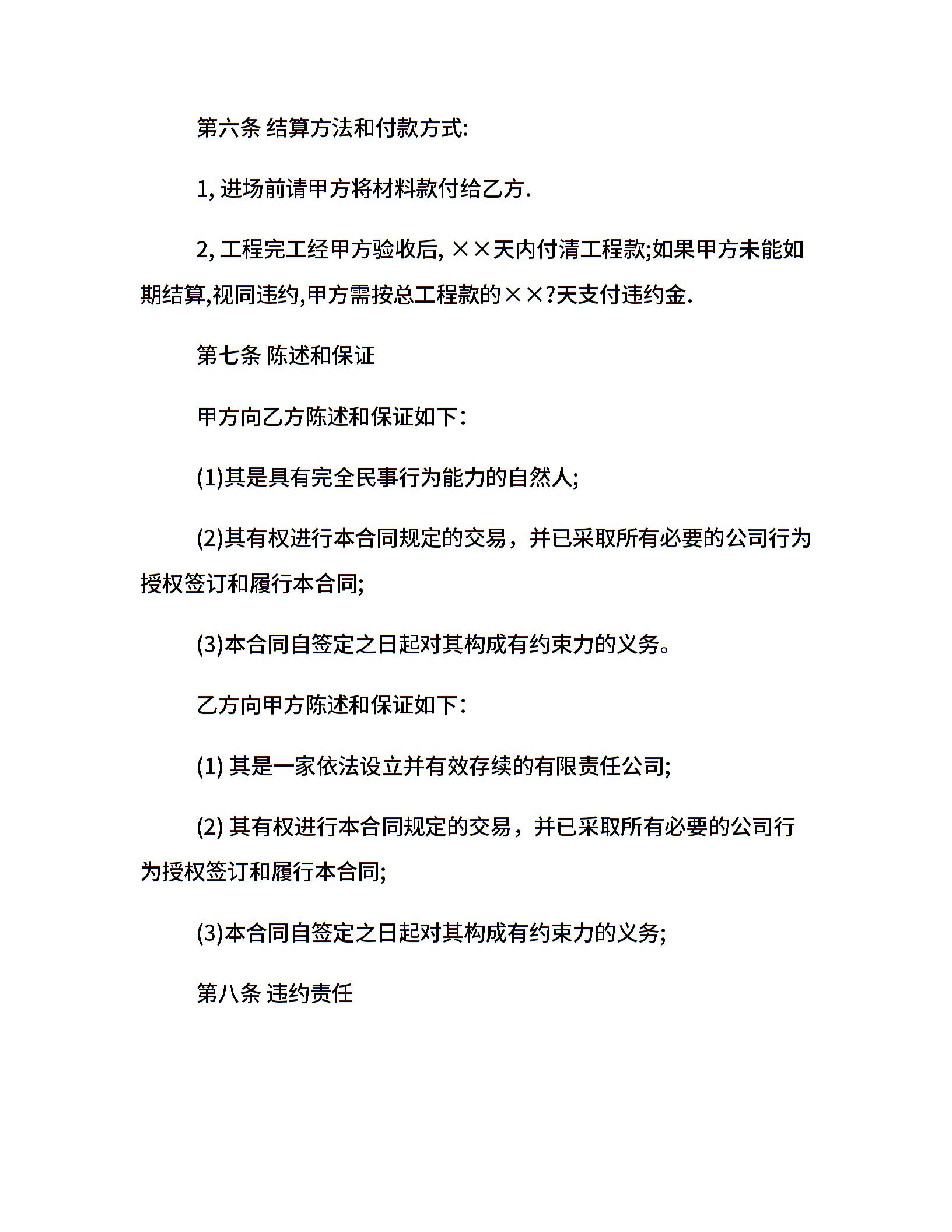 第六条 结算方法和付款方式:

1, 进场前请甲方将材料款付给乙方.

2, 工程完工经甲方验收后, ××天内付清工程款;如果甲方未能如期结算,视同违约,甲方需按总工程款的××?天支付违约金.

第七条 陈述和保证

甲方向乙方陈述和保证如下:

(1)其是具有完全民事行为能力的自然人;

(2)其有权进行本合同规定的交易，并已采取所有必要的公司行为授权签订和履行本合同;

(3)本合同自签定之日起对其构成有约束力的义务。

乙方向甲方陈述和保证如下:

(1) 其是一家依法设立并有效存续的有限责任公司;

(2) 其有权进行本合同规定的交易，并已采取所有必要的公司行为授权签订和履行本合同;

(3)本合同自签定之日起对其构成有约束力的义务;

第八条 违约责任